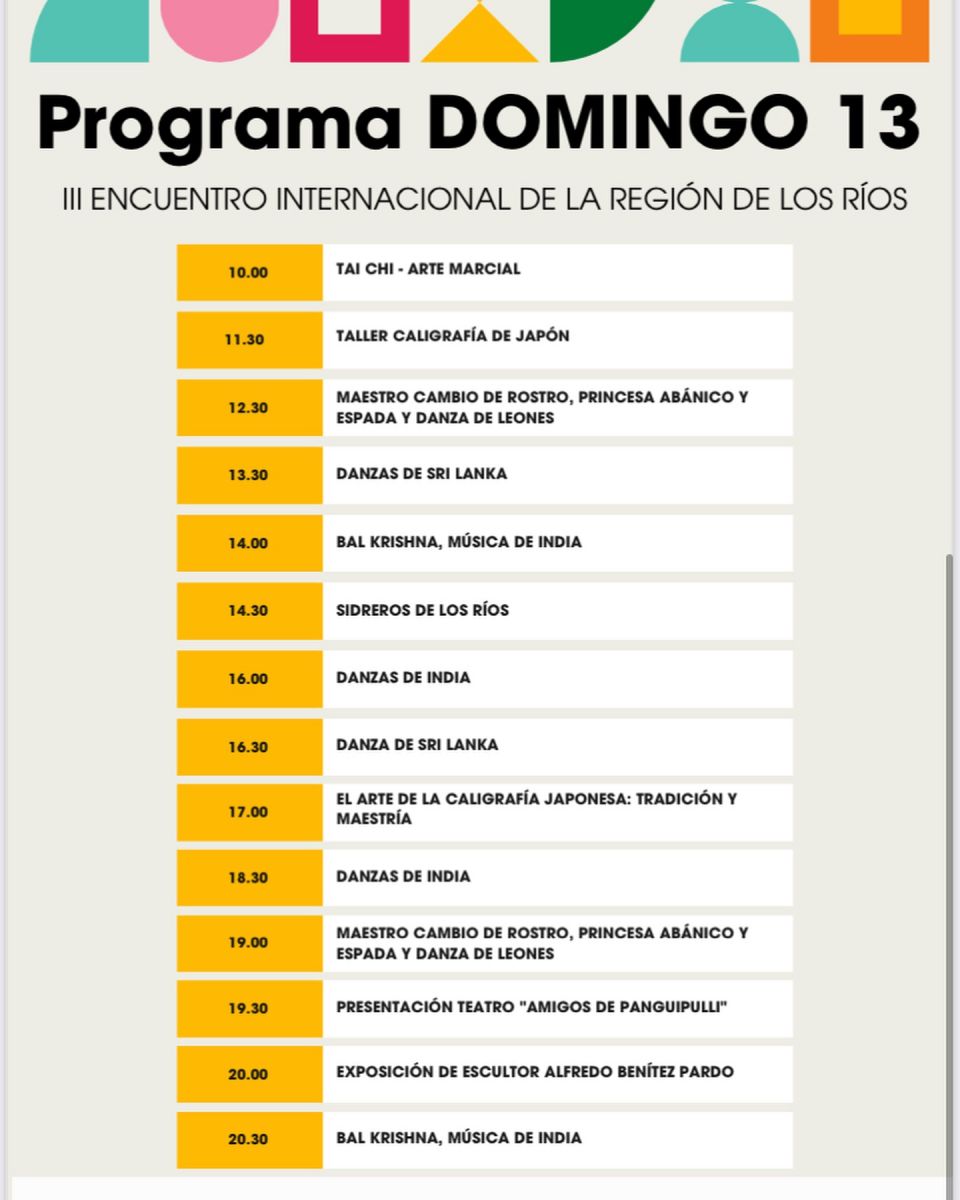 Programa DOMINGO 13

III ENCUENTRO INTERNACIONAL DE LA REGIÓN DE LOS RÍOS

| | |
|---|---|
| 10.00 | TAI CHI - ARTE MARCIAL |
| 11.30 | TALLER CALIGRAFÍA DE JAPÓN |
| 12.30 | MAESTRO CAMBIO DE ROSTRO, PRINCESA ABÁNICO Y ESPADA Y DANZA DE LEONES |
| 13.30 | DANZAS DE SRI LANKA |
| 14.00 | BAL KRISHNA, MÚSICA DE INDIA |
| 14.30 | SIDREROS DE LOS RÍOS |
| 16.00 | DANZAS DE INDIA |
| 16.30 | DANZA DE SRI LANKA |
| 17.00 | EL ARTE DE LA CALIGRAFÍA JAPONESA: TRADICIÓN Y MAESTRÍA |
| 18.30 | DANZAS DE INDIA |
| 19.00 | MAESTRO CAMBIO DE ROSTRO, PRINCESA ABÁNICO Y ESPADA Y DANZA DE LEONES |
| 19.30 | PRESENTACIÓN TEATRO "AMIGOS DE PANGUIPULLI" |
| 20.00 | EXPOSICIÓN DE ESCULTOR ALFREDO BENÍTEZ PARDO |
| 20.30 | BAL KRISHNA, MÚSICA DE INDIA |